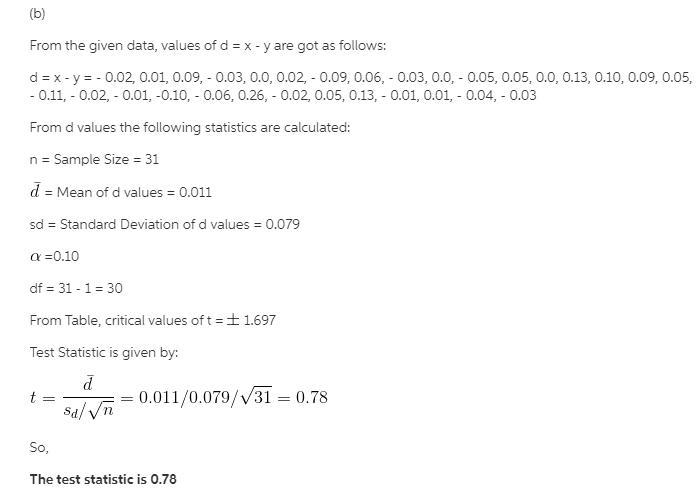 (b)

From the given data, values of d = x - y are got as follows:

d = x - y = - 0.02, 0.01, 0.09, - 0.03, 0.0, 0.02, - 0.09, 0.06, - 0.03, 0.0, - 0.05, 0.05, 0.0, 0.13, 0.10, 0.09, 0.05, - 0.11, - 0.02, - 0.01, -0.10, - 0.06, 0.26, - 0.02, 0.05, 0.13, - 0.01, 0.01, - 0.04, - 0.03

From d values the following statistics are calculated:

n = Sample Size = 31

$\bar{d}$ = Mean of d values = 0.011

sd = Standard Deviation of d values = 0.079

$\alpha$ =0.10

df = 31 - 1 = 30

From Table, critical values of t = $\pm$ 1.697

Test Statistic is given by:

$t = \frac{\bar{d}}{s_d/\sqrt{n}} = 0.011/0.079/\sqrt{31} = 0.78$

So,

The test statistic is 0.78